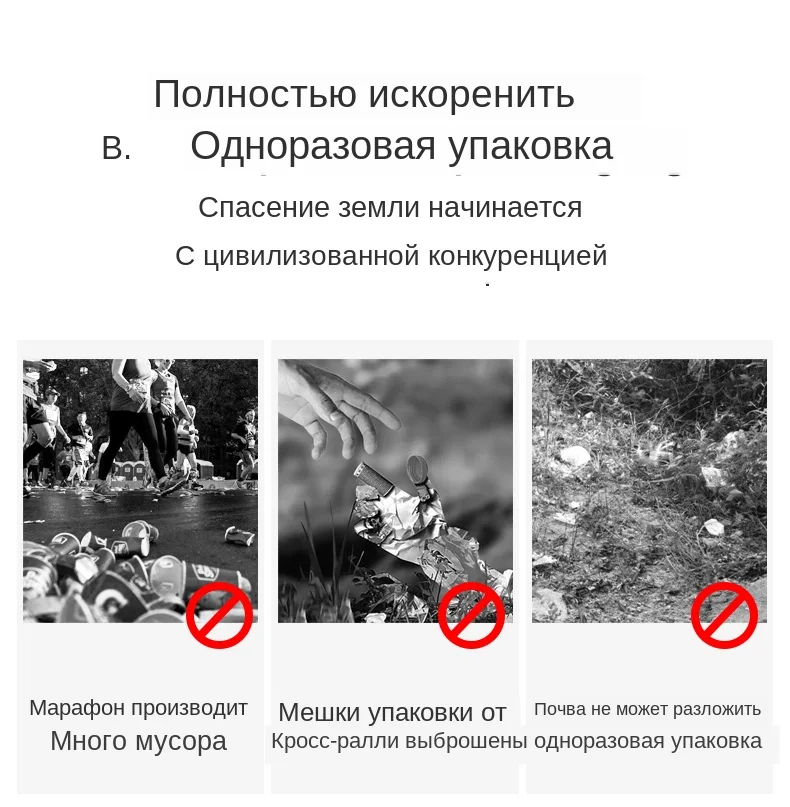 Полностью искоренить
В. Одноразовая упаковка

Спасение земли начинается
С цивилизованной конкуренцией

Марафон производит
Много мусора

Мешки упаковки от
Кросс-ралли выброшены

Почва не может разложить
одноразовая упаковка